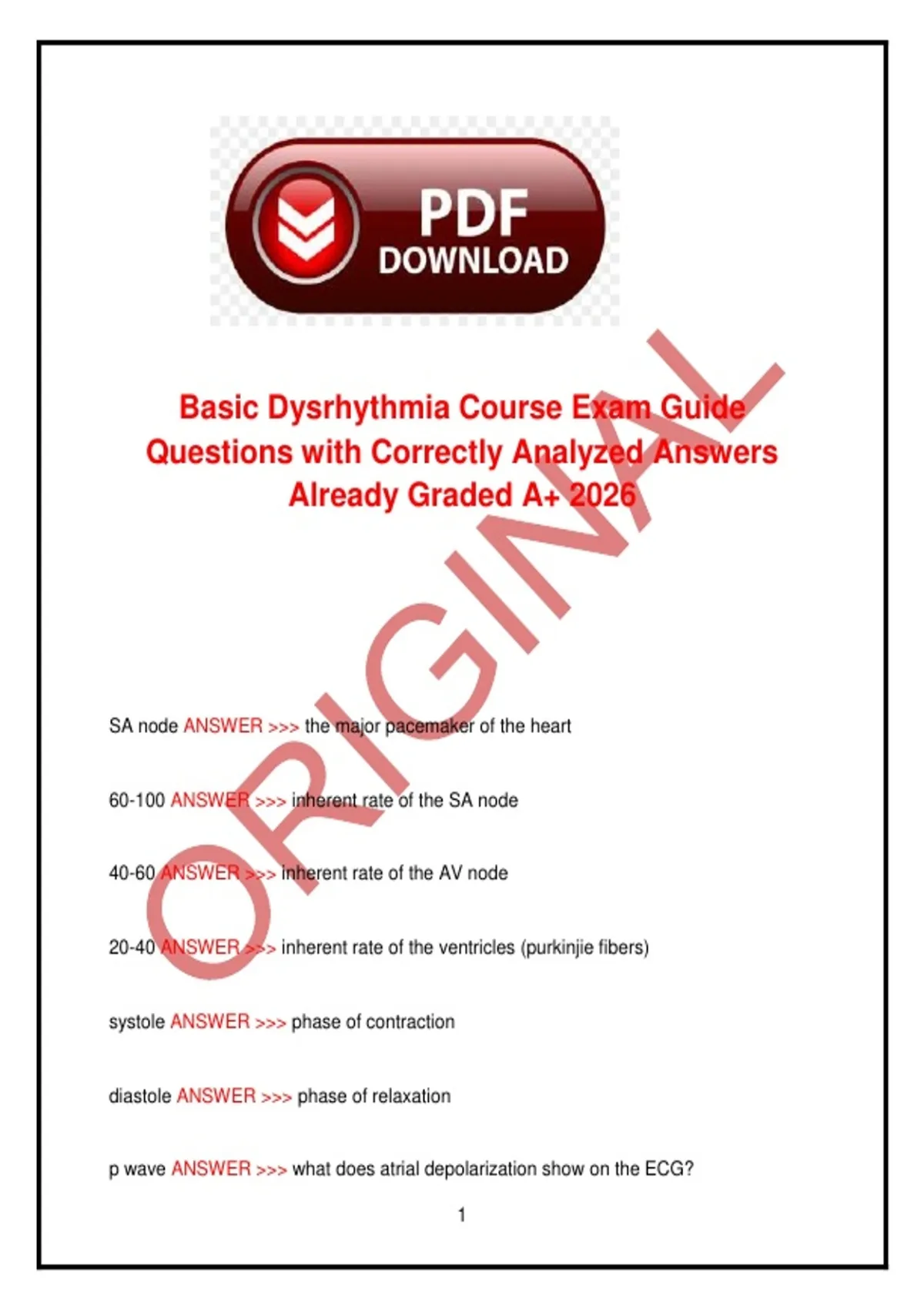 PDF
DOWNLOAD

Basic Dysrhythmia Course Exam Guide Questions with Correctly Analyzed Answers Already Graded A+ 2026

ORIGINAL

SA node ANSWER >>> the major pacemaker of the heart

60-100 ANSWER >>> inherent rate of the SA node

40-60 ANSWER >>> inherent rate of the AV node

20-40 ANSWER >>> inherent rate of the ventricles (purkinjie fibers)

systole ANSWER >>> phase of contraction

diastole ANSWER >>> phase of relaxation

p wave ANSWER >>> what does atrial depolarization show on the ECG?

1